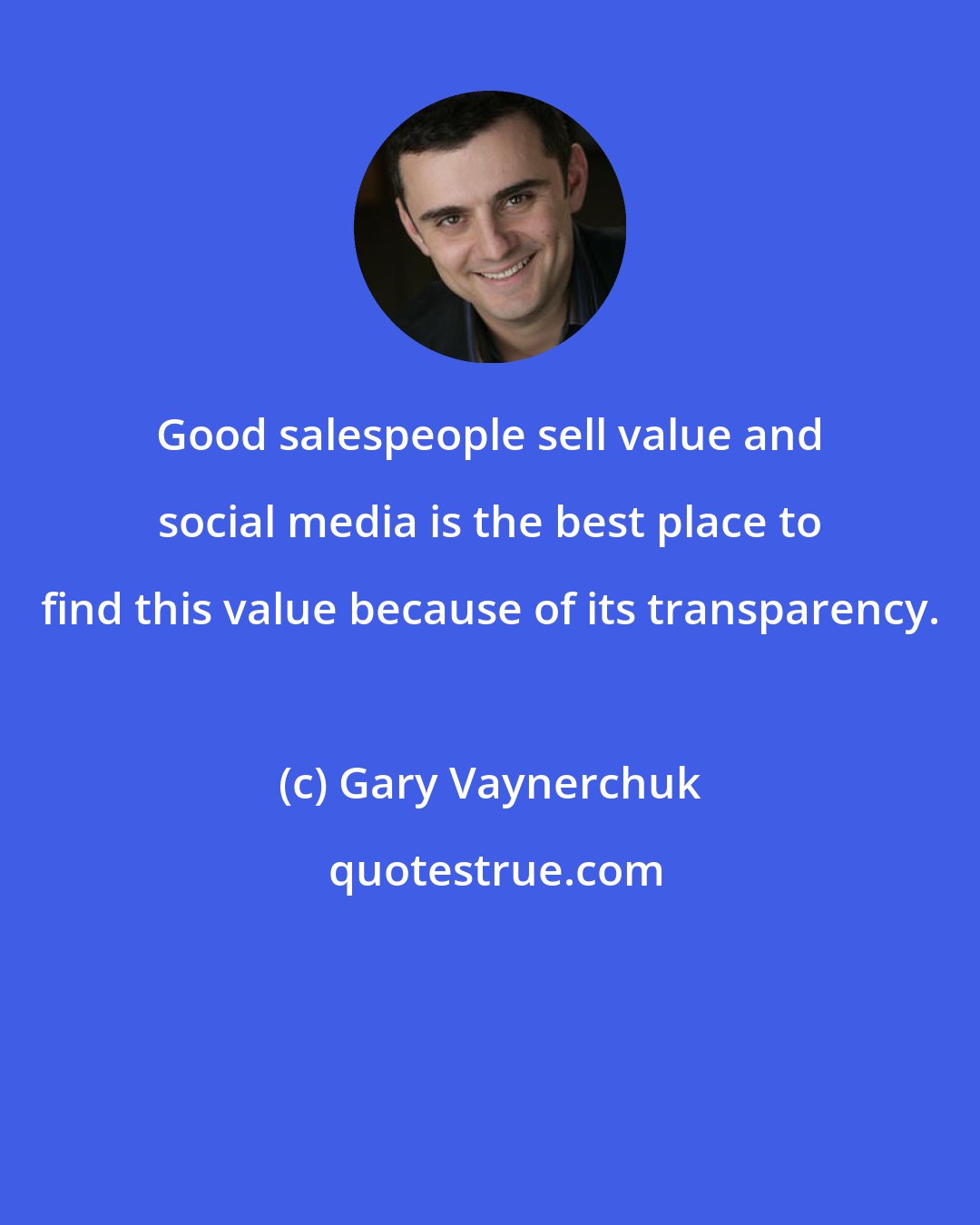 Good salespeople sell value and social media is the best place to find this value because of its transparency.

(c) Gary Vaynerchuk

quotestrue.com